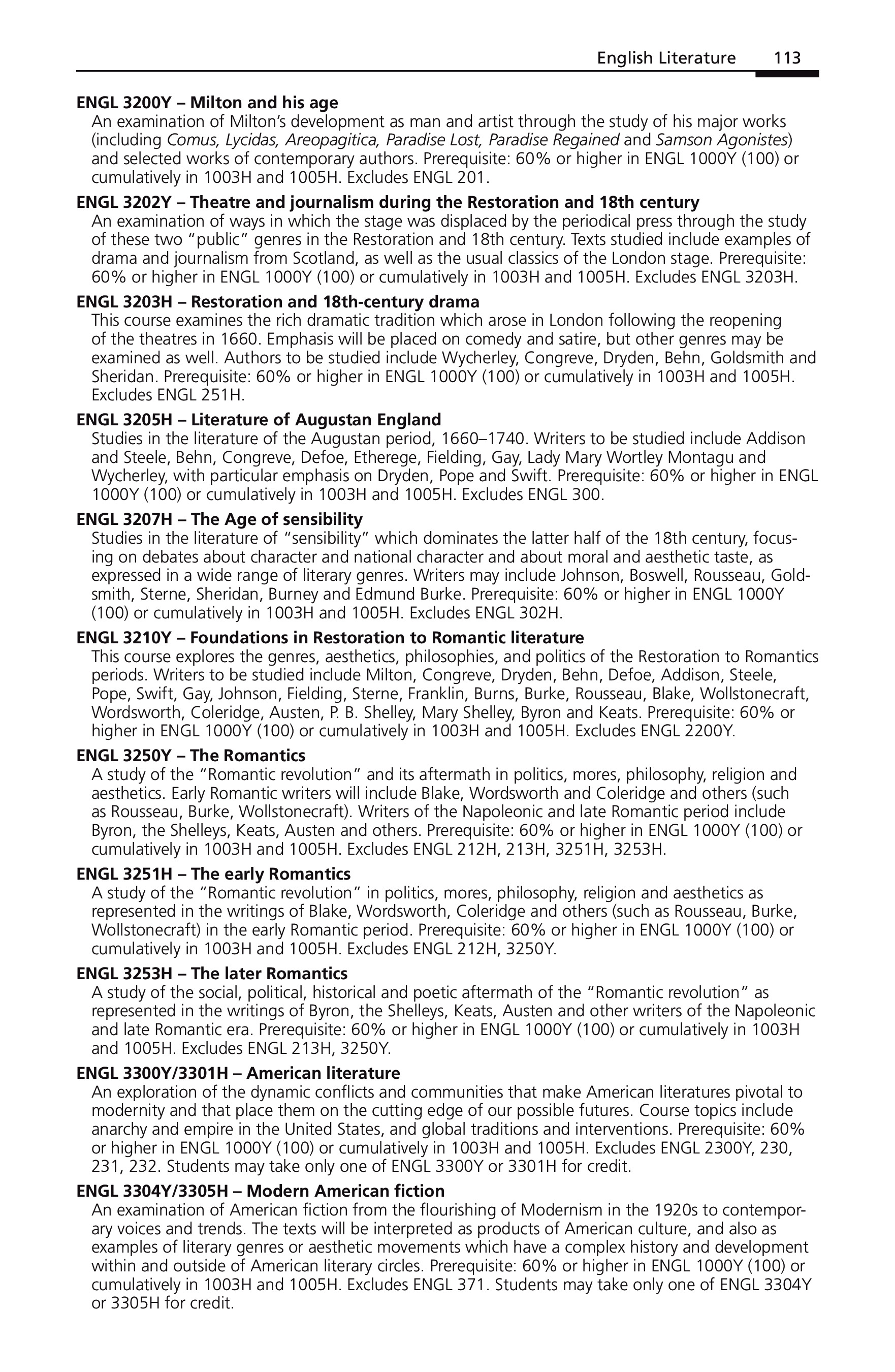 English Literature 113

ENGL 3200Y – Milton and his age

An examination of Milton's development as man and artist through the study of his major works (including Comus, Lycidas, Areopagitica, Paradise Lost, Paradise Regained and Samson Agonistes) and selected works of contemporary authors. Prerequisite: 60% or higher in ENGL 1000Y (100) or cumulatively in 1003H and 1005H. Excludes ENGL 201.

ENGL 3202Y – Theatre and journalism during the Restoration and 18th century

An examination of ways in which the stage was displaced by the periodical press through the study of these two "public" genres in the Restoration and 18th century. Texts studied include examples of drama and journalism from Scotland, as well as the usual classics of the London stage. Prerequisite: 60% or higher in ENGL 1000Y (100) or cumulatively in 1003H and 1005H. Excludes ENGL 3203H.

ENGL 3203H – Restoration and 18th-century drama

This course examines the rich dramatic tradition which arose in London following the reopening of the theatres in 1660. Emphasis will be placed on comedy and satire, but other genres may be examined as well. Authors to be studied include Wycherley, Congreve, Dryden, Behn, Goldsmith and Sheridan. Prerequisite: 60% or higher in ENGL 1000Y (100) or cumulatively in 1003H and 1005H. Excludes ENGL 251H.

ENGL 3205H – Literature of Augustan England

Studies in the literature of the Augustan period, 1660–1740. Writers to be studied include Addison and Steele, Behn, Congreve, Defoe, Etherege, Fielding, Gay, Lady Mary Wortley Montagu and Wycherley, with particular emphasis on Dryden, Pope and Swift. Prerequisite: 60% or higher in ENGL 1000Y (100) or cumulatively in 1003H and 1005H. Excludes ENGL 300.

ENGL 3207H – The Age of sensibility

Studies in the literature of "sensibility" which dominates the latter half of the 18th century, focusing on debates about character and national character and about moral and aesthetic taste, as expressed in a wide range of literary genres. Writers may include Johnson, Boswell, Rousseau, Goldsmith, Sterne, Sheridan, Burney and Edmund Burke. Prerequisite: 60% or higher in ENGL 1000Y (100) or cumulatively in 1003H and 1005H. Excludes ENGL 302H.

ENGL 3210Y – Foundations in Restoration to Romantic literature

This course explores the genres, aesthetics, philosophies, and politics of the Restoration to Romantics periods. Writers to be studied include Milton, Congreve, Dryden, Behn, Defoe, Addison, Steele, Pope, Swift, Gay, Johnson, Fielding, Sterne, Franklin, Burns, Burke, Rousseau, Blake, Wollstonecraft, Wordsworth, Coleridge, Austen, P. B. Shelley, Mary Shelley, Byron and Keats. Prerequisite: 60% or higher in ENGL 1000Y (100) or cumulatively in 1003H and 1005H. Excludes ENGL 2200Y.

ENGL 3250Y – The Romantics

A study of the "Romantic revolution" and its aftermath in politics, mores, philosophy, religion and aesthetics. Early Romantic writers will include Blake, Wordsworth and Coleridge and others (such as Rousseau, Burke, Wollstonecraft). Writers of the Napoleonic and late Romantic period include Byron, the Shelleys, Keats, Austen and others. Prerequisite: 60% or higher in ENGL 1000Y (100) or cumulatively in 1003H and 1005H. Excludes ENGL 212H, 213H, 3251H, 3253H.

ENGL 3251H – The early Romantics

A study of the "Romantic revolution" in politics, mores, philosophy, religion and aesthetics as represented in the writings of Blake, Wordsworth, Coleridge and others (such as Rousseau, Burke, Wollstonecraft) in the early Romantic period. Prerequisite: 60% or higher in ENGL 1000Y (100) or cumulatively in 1003H and 1005H. Excludes ENGL 212H, 3250Y.

ENGL 3253H – The later Romantics

A study of the social, political, historical and poetic aftermath of the "Romantic revolution" as represented in the writings of Byron, the Shelleys, Keats, Austen and other writers of the Napoleonic and late Romantic era. Prerequisite: 60% or higher in ENGL 1000Y (100) or cumulatively in 1003H and 1005H. Excludes ENGL 213H, 3250Y.

ENGL 3300Y/3301H – American literature

An exploration of the dynamic conflicts and communities that make American literatures pivotal to modernity and that place them on the cutting edge of our possible futures. Course topics include anarchy and empire in the United States, and global traditions and interventions. Prerequisite: 60% or higher in ENGL 1000Y (100) or cumulatively in 1003H and 1005H. Excludes ENGL 2300Y, 230, 231, 232. Students may take only one of ENGL 3300Y or 3301H for credit.

ENGL 3304Y/3305H – Modern American fiction

An examination of American fiction from the flourishing of Modernism in the 1920s to contemporary voices and trends. The texts will be interpreted as products of American culture, and also as examples of literary genres or aesthetic movements which have a complex history and development within and outside of American literary circles. Prerequisite: 60% or higher in ENGL 1000Y (100) or cumulatively in 1003H and 1005H. Excludes ENGL 371. Students may take only one of ENGL 3304Y or 3305H for credit.